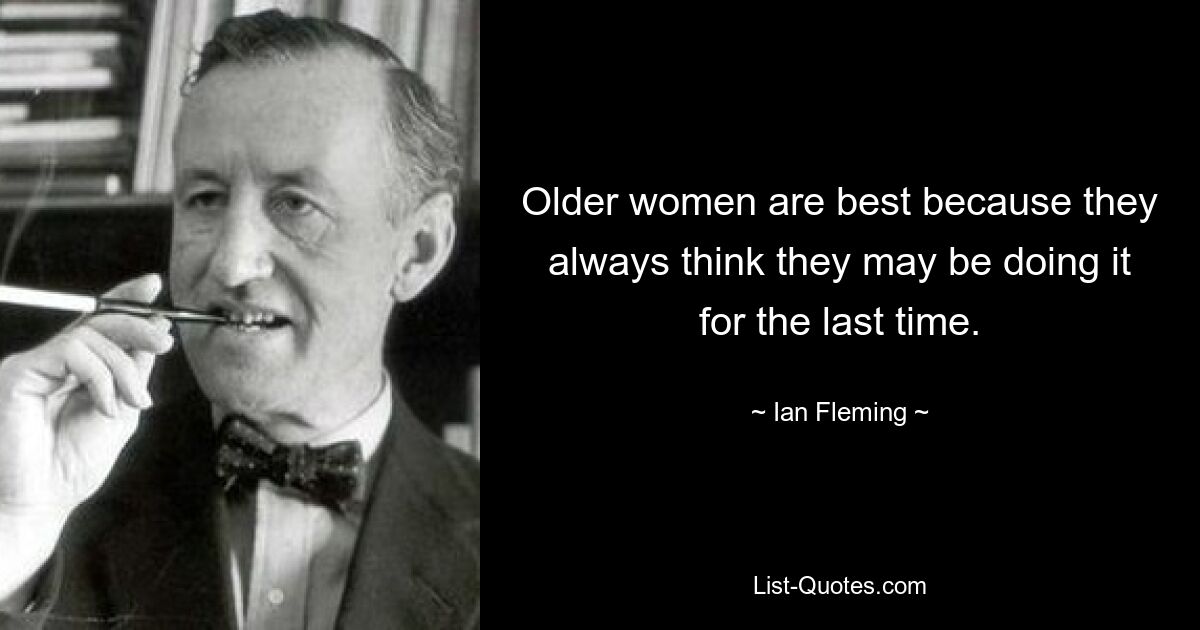 Older women are best because they always think they may be doing it for the last time.

~ Ian Fleming ~

List-Quotes.com